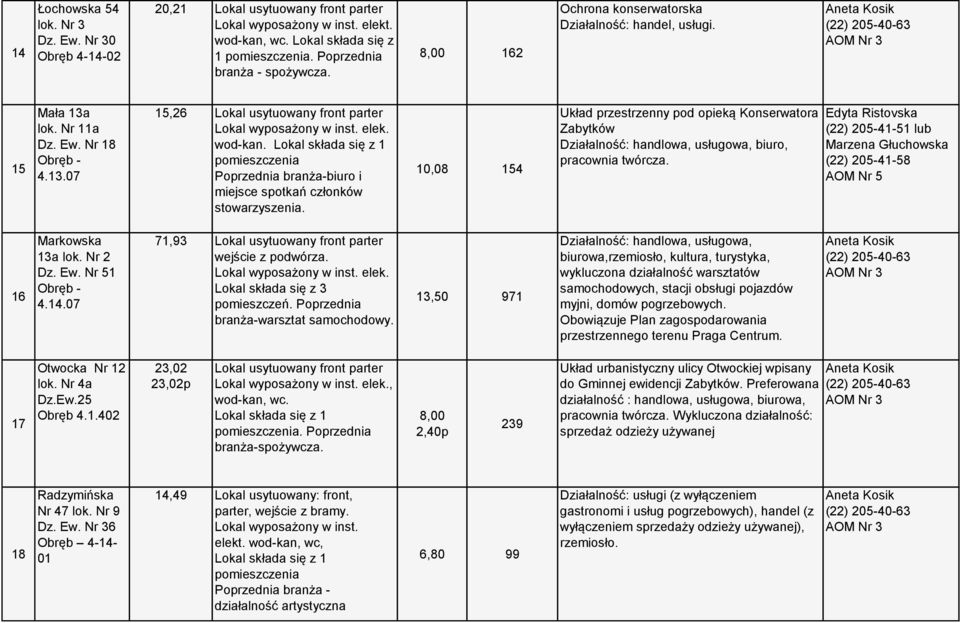 | | | | | | | | |
|---|---|---|---|---|---|---|---|
| 14 | Łochowska 54 lok. Nr 3 Dz. Ew. Nr 30 Obręb 4-14-02 | 20,21 | Lokal usytuowany front parter Lokal wyposażony w inst. elekt. wod-kan, wc. Lokal składa się z 1 pomieszczenia. Poprzednia branża - spożywcza. | 8,00 | 162 | Ochrona konserwatorska Działalność: handel, usługi. | Aneta Kosik (22) 205-40-63 AOM Nr 3 |
| 15 | Mała 13a lok. Nr 11a Dz. Ew. Nr 18 Obręb - 4.13.07 | 15,26 | Lokal usytuowany front parter Lokal wyposażony w inst. elek. wod-kan. Lokal składa się z 1 pomieszczenia Poprzednia branża-biuro i miejsce spotkań członków stowarzyszenia. | 10,08 | 154 | Układ przestrzenny pod opieką Konserwatora Zabytków Działalność: handlowa, usługowa, biuro, pracownia twórcza. | Edyta Ristovska (22) 205-41-51 lub Marzena Głuchowska (22) 205-41-58 AOM Nr 5 |
| 16 | Markowska 13a lok. Nr 2 Dz. Ew. Nr 51 Obręb - 4.14.07 | 71,93 | Lokal usytuowany front parter wejście z podwórza. Lokal wyposażony w inst. elek. Lokal składa się z 3 pomieszczeń. Poprzednia branża-warsztat samochodowy. | 13,50 | 971 | Działalność: handlowa, usługowa, biurowa,rzemiosło, kultura, turystyka, wykluczona działalność warsztatów samochodowych, stacji obsługi pojazdów myjni, domów pogrzebowych. Obowiązuje Plan zagospodarowania przestrzennego terenu Praga Centrum. | Aneta Kosik (22) 205-40-63 AOM Nr 3 |
| 17 | Otwocka Nr 12 lok. Nr 4a Dz.Ew.25 Obręb 4.1.402 | 23,02 23,02p | Lokal usytuowany front parter Lokal wyposażony w inst. elek., wod-kan, wc. Lokal składa się z 1 pomieszczenia. Poprzednia branża-spożywcza. | 8,00 2,40p | 239 | Układ urbanistyczny ulicy Otwockiej wpisany do Gminnej ewidencji Zabytków. Preferowana działalność : handlowa, usługowa, biurowa, pracownia twórcza. Wykluczona działalność: sprzedaż odzieży używanej | Aneta Kosik (22) 205-40-63 AOM Nr 3 |
| 18 | Radzymińska Nr 47 lok. Nr 9 Dz. Ew. Nr 36 Obręb – 4-14-01 | 14,49 | Lokal usytuowany: front, parter, wejście z bramy. Lokal wyposażony w inst. elekt. wod-kan, wc, Lokal składa się z 1 pomieszczenia Poprzednia branża - działalność artystyczna | 6,80 | 99 | Działalność: usługi (z wyłączeniem gastronomi i usług pogrzebowych), handel (z wyłączeniem sprzedaży odzieży używanej), rzemiosło. | Aneta Kosik (22) 205-40-63 AOM Nr 3 |